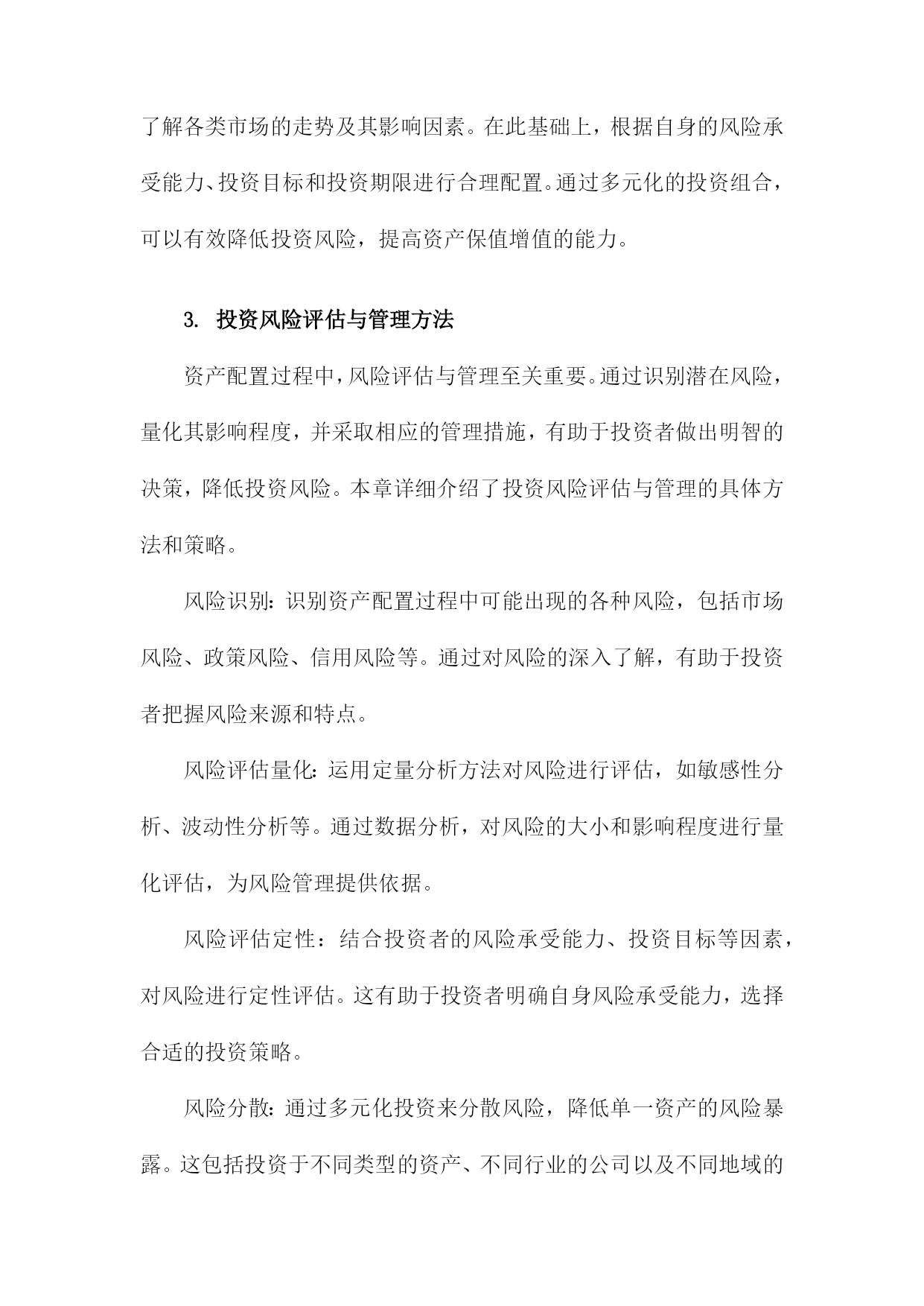 了解各类市场的走势及其影响因素。在此基础上，根据自身的风险承受能力、投资目标和投资期限进行合理配置。通过多元化的投资组合，可以有效降低投资风险，提高资产保值增值的能力。

3. 投资风险评估与管理方法

资产配置过程中，风险评估与管理至关重要。通过识别潜在风险，量化其影响程度，并采取相应的管理措施，有助于投资者做出明智的决策，降低投资风险。本章详细介绍了投资风险评估与管理的具体方法和策略。

风险识别：识别资产配置过程中可能出现的各种风险，包括市场风险、政策风险、信用风险等。通过对风险的深入了解，有助于投资者把握风险来源和特点。

风险评估量化：运用定量分析方法对风险进行评估，如敏感性分析、波动性分析等。通过数据分析，对风险的大小和影响程度进行量化评估，为风险管理提供依据。

风险评估定性：结合投资者的风险承受能力、投资目标等因素，对风险进行定性评估。这有助于投资者明确自身风险承受能力，选择合适的投资策略。

风险分散：通过多元化投资来分散风险，降低单一资产的风险暴露。这包括投资于不同类型的资产、不同行业的公司以及不同地域的